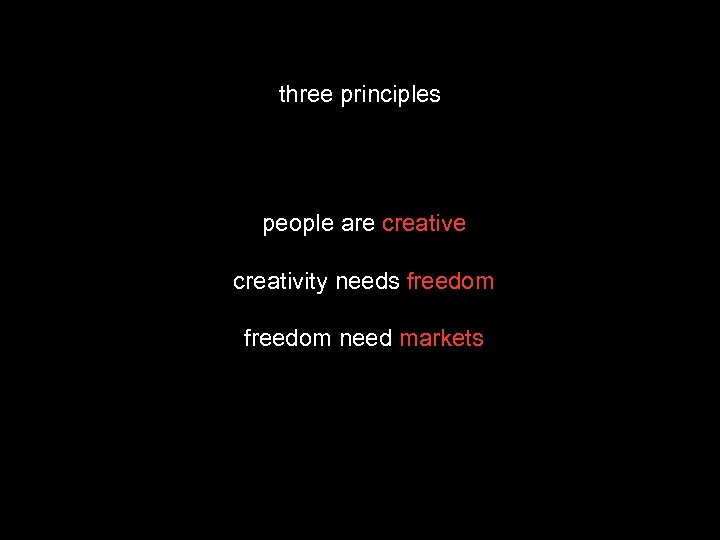 three principles

people are creative

creativity needs freedom

freedom need markets